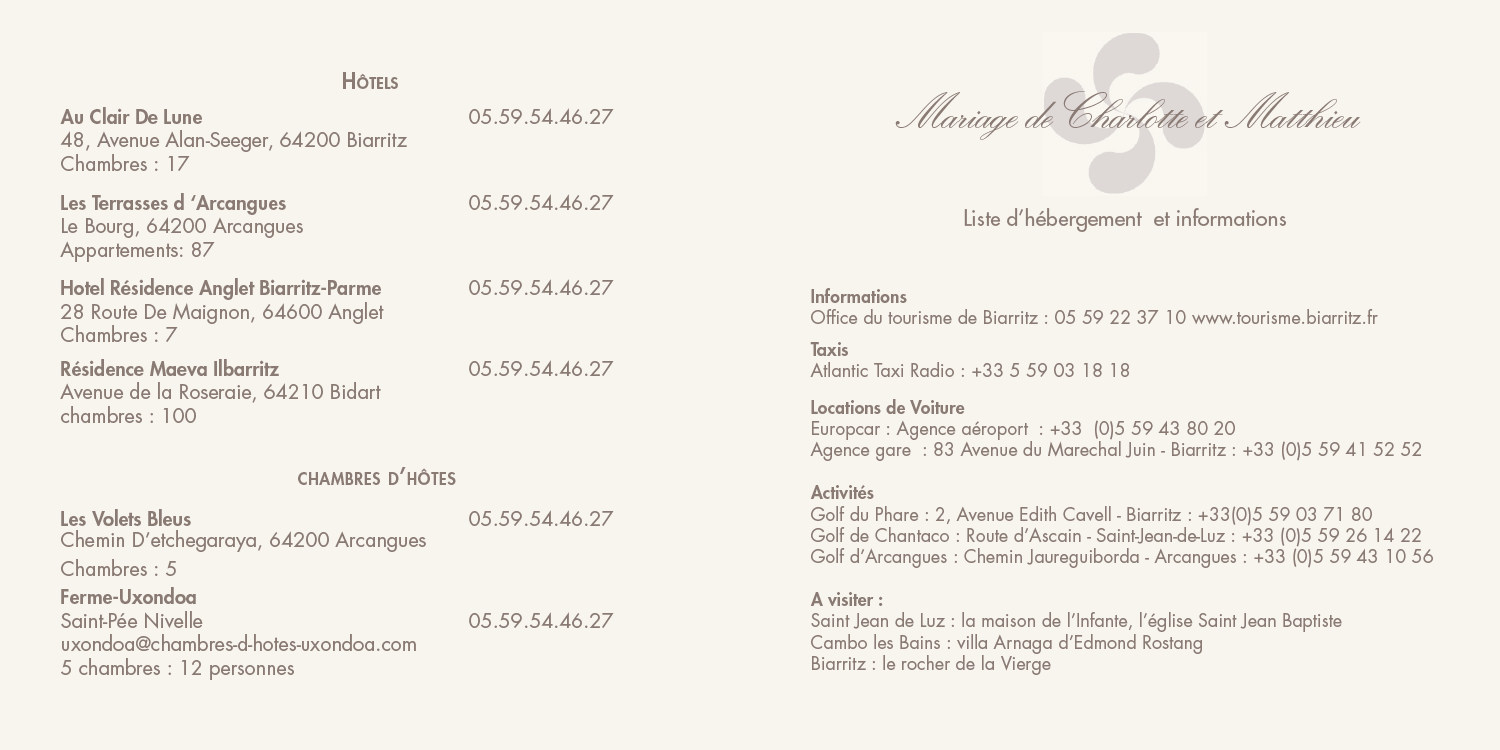 Hôtels

Au Clair De Lune
05.59.54.46.27
48, Avenue Alan-Seeger, 64200 Biarritz
Chambres : 17

Les Terrasses d 'Arcangues
05.59.54.46.27
Le Bourg, 64200 Arcangues
Appartements: 87

Hotel Résidence Anglet Biarritz-Parme
05.59.54.46.27
28 Route De Maignon, 64600 Anglet
Chambres : 7

Résidence Maeva Ilbarritz
05.59.54.46.27
Avenue de la Roseraie, 64210 Bidart
chambres : 100

chambres d'hôtes

Les Volets Bleus
05.59.54.46.27
Chemin D'etchegaraya, 64200 Arcangues
Chambres : 5

Ferme-Uxondoa
Saint-Pée Nivelle
05.59.54.46.27
uxondoa@chambres-d-hotes-uxondoa.com
5 chambres : 12 personnes

Mariage de Charlotte et Matthieu

Liste d'hébergement et informations

Informations
Office du tourisme de Biarritz : 05 59 22 37 10 www.tourisme.biarritz.fr

Taxis
Atlantic Taxi Radio : +33 5 59 03 18 18

Locations de Voiture
Europcar : Agence aéroport : +33 (0)5 59 43 80 20
Agence gare : 83 Avenue du Marechal Juin - Biarritz : +33 (0)5 59 41 52 52

Activités
Golf du Phare : 2, Avenue Edith Cavell - Biarritz : +33(0)5 59 03 71 80
Golf de Chantaco : Route d'Ascain - Saint-Jean-de-Luz : +33 (0)5 59 26 14 22
Golf d'Arcangues : Chemin Jaureguiborda - Arcangues : +33 (0)5 59 43 10 56

A visiter :
Saint Jean de Luz : la maison de l'Infante, l'église Saint Jean Baptiste
Cambo les Bains : villa Arnaga d'Edmond Rostang
Biarritz : le rocher de la Vierge